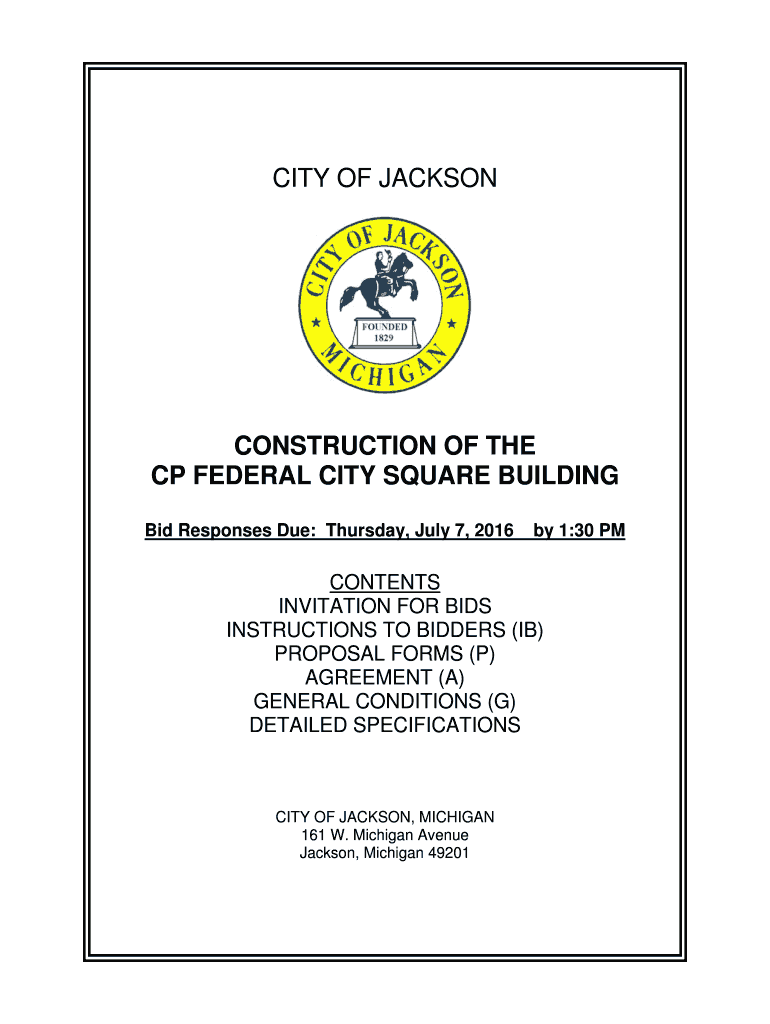 CITY OF JACKSON

CITY OF JACKSON
FOUNDED
1829
MICHIGAN

CONSTRUCTION OF THE
CP FEDERAL CITY SQUARE BUILDING

Bid Responses Due: Thursday, July 7, 2016 by 1:30 PM

CONTENTS
INVITATION FOR BIDS
INSTRUCTIONS TO BIDDERS (IB)
PROPOSAL FORMS (P)
AGREEMENT (A)
GENERAL CONDITIONS (G)
DETAILED SPECIFICATIONS

CITY OF JACKSON, MICHIGAN
161 W. Michigan Avenue
Jackson, Michigan 49201